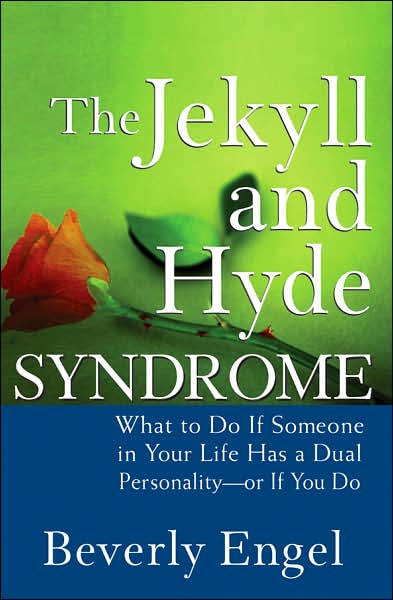 The Jekyll and Hyde SYNDROME

What to Do If Someone in Your Life Has a Dual Personality—or If You Do

Beverly Engel